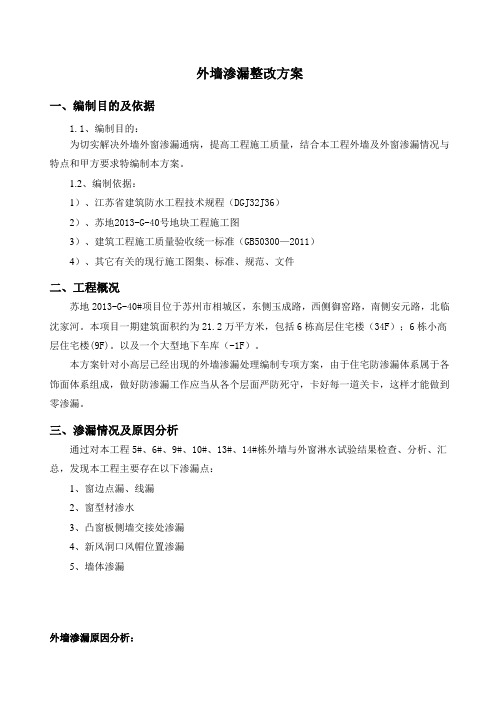 外墙渗漏整改方案

一、编制目的及依据

1.1、编制目的：

为切实解决外墙外窗渗漏通病，提高工程施工质量，结合本工程外墙及外窗渗漏情况与特点和甲方要求特编制本方案。

1.2、编制依据：

1）、江苏省建筑防水工程技术规程（DGJ32J36）

2）、苏地2013-G-40号地块工程施工图

3）、建筑工程施工质量验收统一标准（GB50300—2011）

4）、其它有关的现行施工图集、标准、规范、文件

二、工程概况

苏地 2013-G-40#项目位于苏州市相城区，东侧玉成路，西侧御窑路，南侧安元路，北临沈家河。本项目一期建筑面积约为 21.2 万平方米，包括 6 栋高层住宅楼（34F）；6 栋小高层住宅楼(9F)，以及一个大型地下车库（-1F）。

本方案针对小高层已经出现的外墙渗漏处理编制专项方案，由于住宅防渗漏体系属于各饰面体系组成，做好防渗漏工作应当从各个层面严防死守，卡好每一道关卡，这样才能做到零渗漏。

三、渗漏情况及原因分析

通过对本工程 5#、6#、9#、10#、13#、14#栋外墙与外窗淋水试验结果检查、分析、汇总，发现本工程主要存在以下渗漏点：

1、窗边点漏、线漏

2、窗型材渗水

3、凸窗板侧墙交接处渗漏

4、新风洞口风帽位置渗漏

5、墙体渗漏

外墙渗漏原因分析：